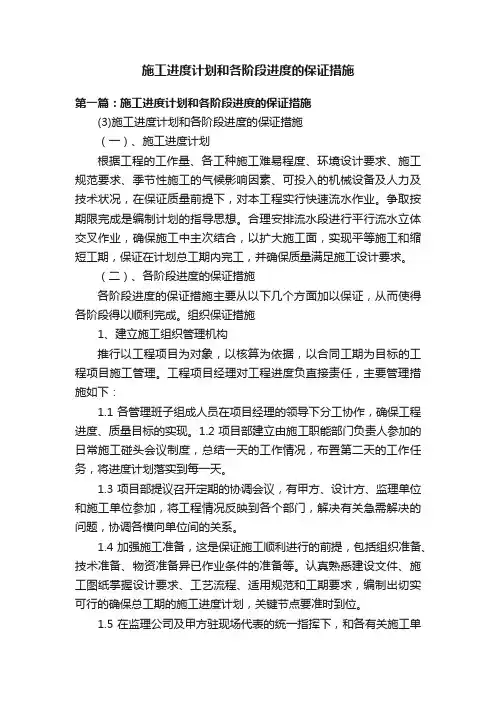 施工进度计划和各阶段进度的保证措施

第一篇：施工进度计划和各阶段进度的保证措施

(3)施工进度计划和各阶段进度的保证措施

（一）、施工进度计划

根据工程的工作量、各工种施工难易程度、环境设计要求、施工规范要求、季节性施工的气候影响因素、可投入的机械设备及人力及技术状况，在保证质量前提下，对本工程实行快速流水作业。争取按期限完成是编制计划的指导思想。合理安排流水段进行平行流水立体交叉作业，确保施工中主次结合，以扩大施工面，实现平等施工和缩短工期，保证在计划总工期内完工，并确保质量满足施工设计要求。

（二）、各阶段进度的保证措施

各阶段进度的保证措施主要从以下几个方面加以保证，从而使得各阶段得以顺利完成。组织保证措施

1、建立施工组织管理机构

推行以工程项目为对象，以核算为依据，以合同工期为目标的工程项目施工管理。工程项目经理对工程进度负直接责任，主要管理措施如下：

1.1 各管理班子组成人员在项目经理的领导下分工协作，确保工程进度、质量目标的实现。1.2 项目部建立由施工职能部门负责人参加的日常施工碰头会议制度，总结一天的工作情况，布置第二天的工作任务，将进度计划落实到每一天。

1.3 项目部提议召开定期的协调会议，有甲方、设计方、监理单位和施工单位参加，将工程情况反映到各个部门，解决有关急需解决的问题，协调各横向单位间的关系。

1.4 加强施工准备，这是保证施工顺利进行的前提，包括组织准备、技术准备、物资准备异已作业条件的准备等。认真熟悉建设文件、施工图纸掌握设计要求、工艺流程、适用规范和工期要求，编制出切实可行的确保总工期的施工进度计划，关键节点要准时到位。

1.5 在监理公司及甲方驻现场代表的统一指挥下，和各有关施工单